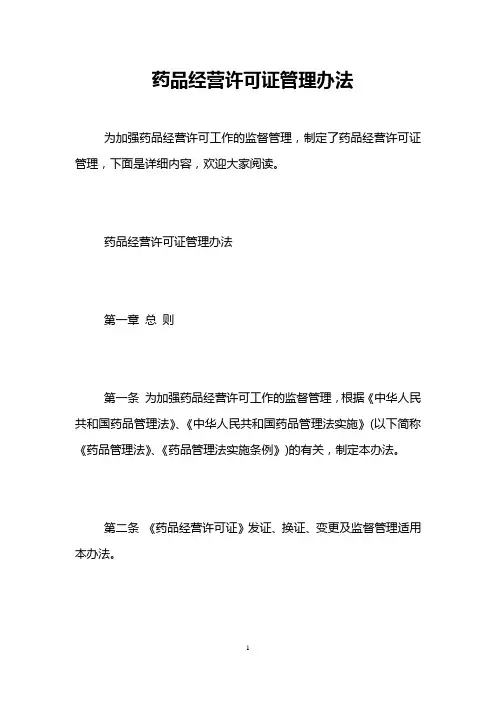 药品经营许可证管理办法

为加强药品经营许可工作的监督管理，制定了药品经营许可证管理，下面是详细内容，欢迎大家阅读。

药品经营许可证管理办法

第一章 总 则

第一条 为加强药品经营许可工作的监督管理，根据《中华人民共和国药品管理法》、《中华人民共和国药品管理法实施》(以下简称《药品管理法》、《药品管理法实施条例》)的有关，制定本办法。

第二条 《药品经营许可证》发证、换证、变更及监督管理适用本办法。

1